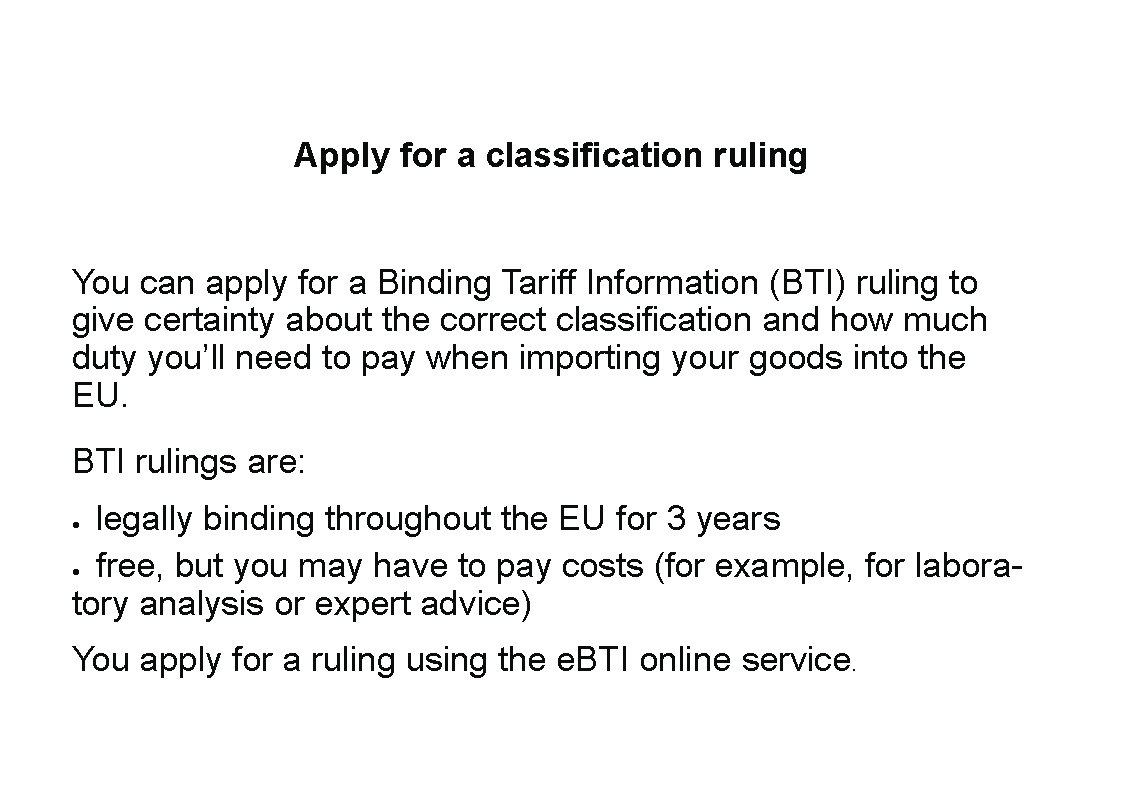 Apply for a classification ruling

You can apply for a Binding Tariff Information (BTI) ruling to give certainty about the correct classification and how much duty you'll need to pay when importing your goods into the EU.

BTI rulings are:

• legally binding throughout the EU for 3 years
• free, but you may have to pay costs (for example, for laboratory analysis or expert advice)

You apply for a ruling using the eBTI online service.